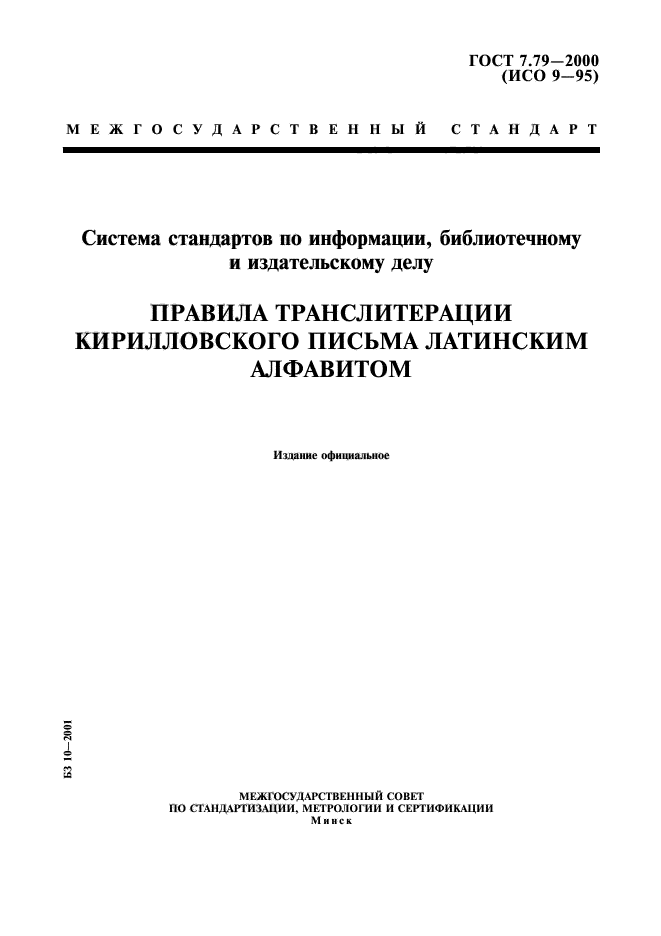 ГОСТ 7.79—2000
(ИСО 9—95)

МЕЖГОСУДАРСТВЕННЫЙ СТАНДАРТ

Система стандартов по информации, библиотечному и издательскому делу

ПРАВИЛА ТРАНСЛИТЕРАЦИИ КИРИЛЛОВСКОГО ПИСЬМА ЛАТИНСКИМ АЛФАВИТОМ

Издание официальное

БЗ 10—2001

МЕЖГОСУДАРСТВЕННЫЙ СОВЕТ
ПО СТАНДАРТИЗАЦИИ, МЕТРОЛОГИИ И СЕРТИФИКАЦИИ
Минск